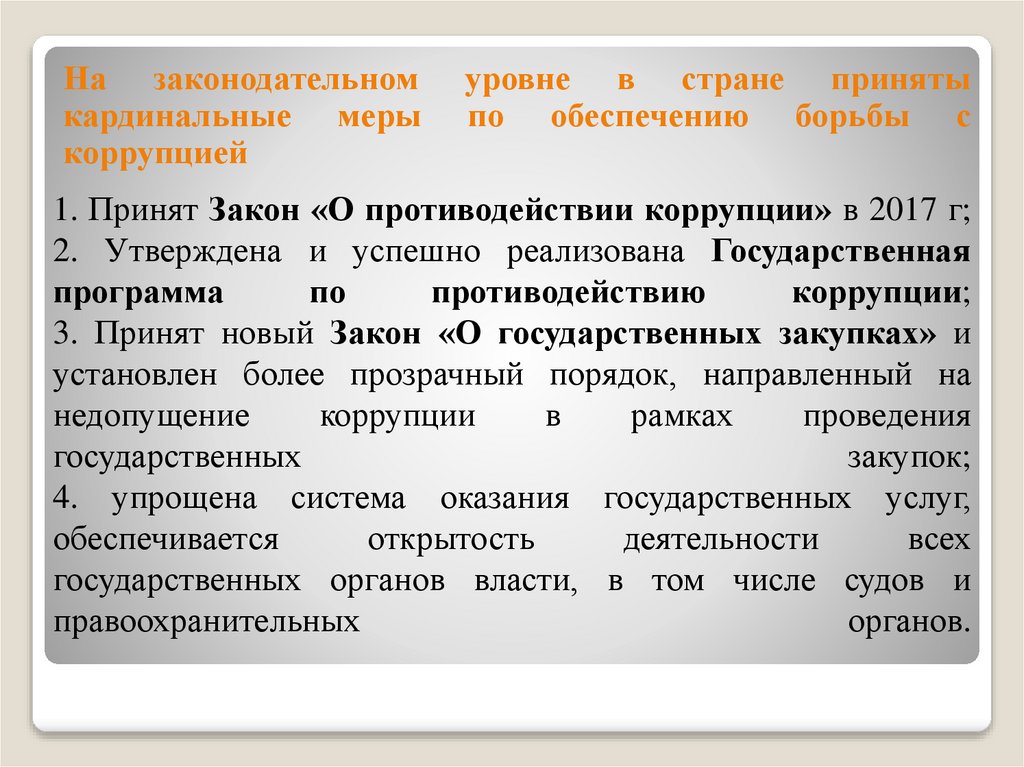 На законодательном уровне в стране приняты кардинальные меры по обеспечению борьбы с коррупцией

1. Принят Закон «О противодействии коррупции» в 2017 г;
2. Утверждена и успешно реализована Государственная программа по противодействию коррупции;
3. Принят новый Закон «О государственных закупках» и установлен более прозрачный порядок, направленный на недопущение коррупции в рамках проведения государственных закупок;
4. упрощена система оказания государственных услуг, обеспечивается открытость деятельности всех государственных органов власти, в том числе судов и правоохранительных органов.